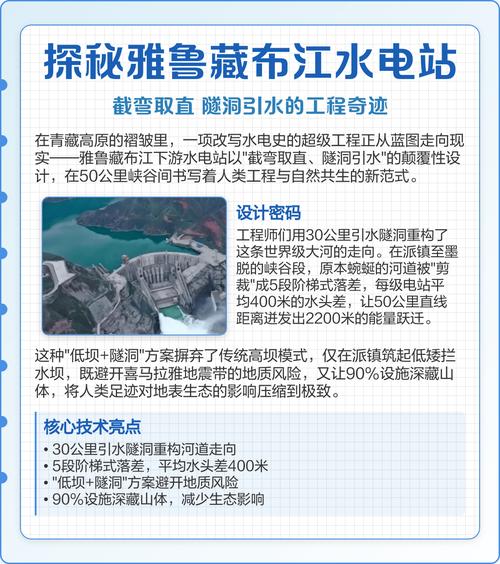 探秘雅鲁藏布江水电站

截弯取直 隧洞引水的工程奇迹

在青藏高原的褶皱里，一项改写水电史的超级工程正从蓝图走向现实——雅鲁藏布江下游水电站以"截弯取直、隧洞引水"的颠覆性设计，在50公里峡谷间书写着人类工程与自然共生的新范式。

设计密码

工程师们用30公里引水隧洞重构了这条世界级大河的走向。在派镇至墨脱的峡谷段，原本蜿蜒的河道被"剪裁"成5段阶梯式落差，每级电站平均400米的水头差，让50公里直线距离迸发出2200米的能量跃迁。

这种"低坝+隧洞"方案摒弃了传统高坝模式，仅在派镇筑起低矮拦水坝，既避开喜马拉雅地震带的地质风险，又让90%设施深藏山体，将人类足迹对地表生态的影响压缩到极致。

核心技术亮点

• 30公里引水隧洞重构河道走向
• 5段阶梯式落差，平均水头差400米
• "低坝+隧洞"方案避开地质风险
• 90%设施深藏山体，减少生态影响